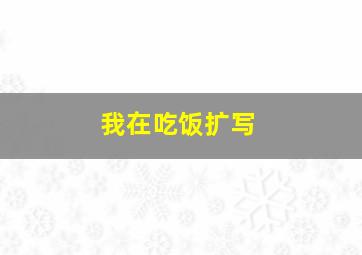 我在吃饭扩写